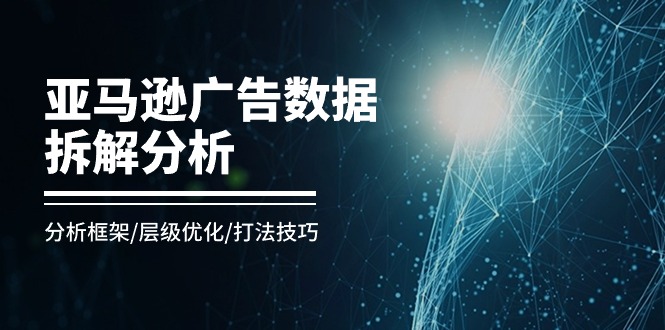 亚马逊广告数据拆解分析

分析框架/层级优化/打法技巧